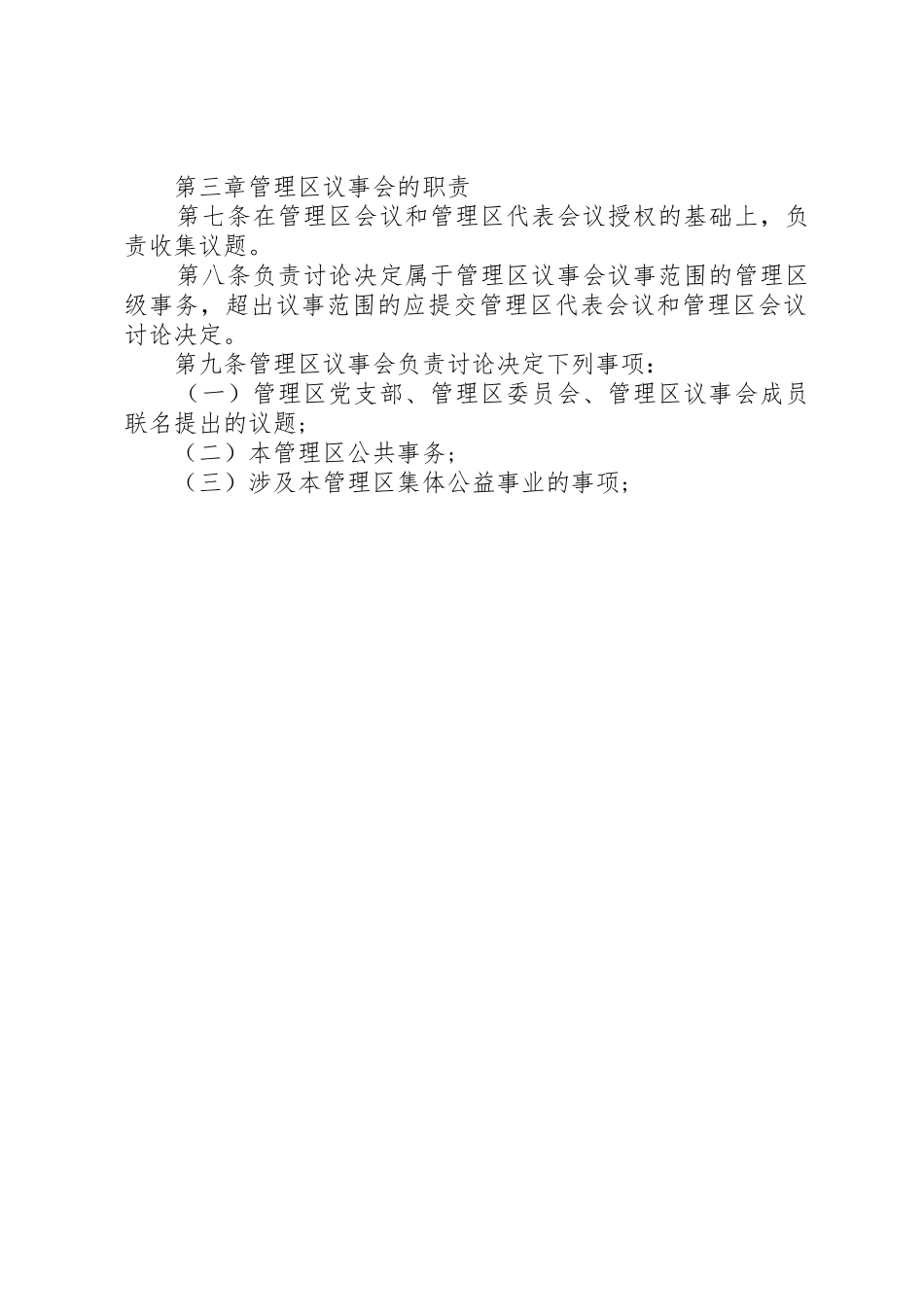 第三章管理区议事会的职责

第七条在管理区会议和管理区代表会议授权的基础上，负责收集议题。

第八条负责讨论决定属于管理区议事会议事范围的管理区级事务，超出议事范围的应提交管理区代表会议和管理区会议讨论决定。

第九条管理区议事会负责讨论决定下列事项：

（一）管理区党支部、管理区委员会、管理区议事会成员联名提出的议题；

（二）本管理区公共事务；

（三）涉及本管理区集体公益事业的事项；